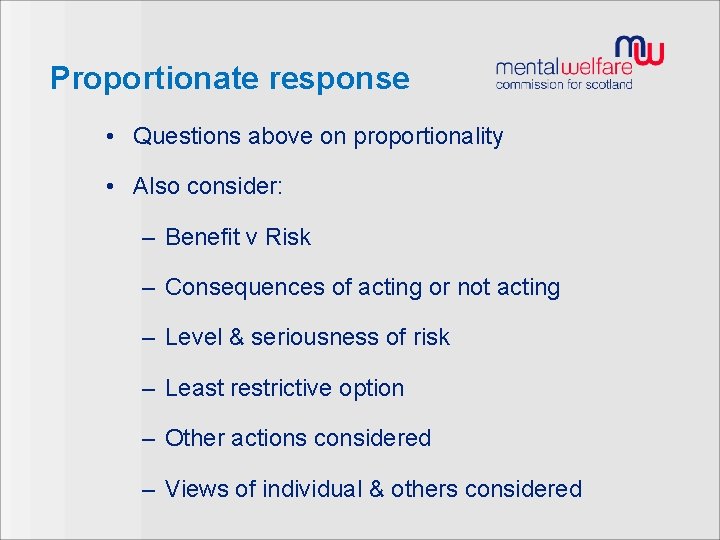 Proportionate response

mw
mentalwelfare
commission for scotland

• Questions above on proportionality
• Also consider:
– Benefit v Risk
– Consequences of acting or not acting
– Level & seriousness of risk
– Least restrictive option
– Other actions considered
– Views of individual & others considered